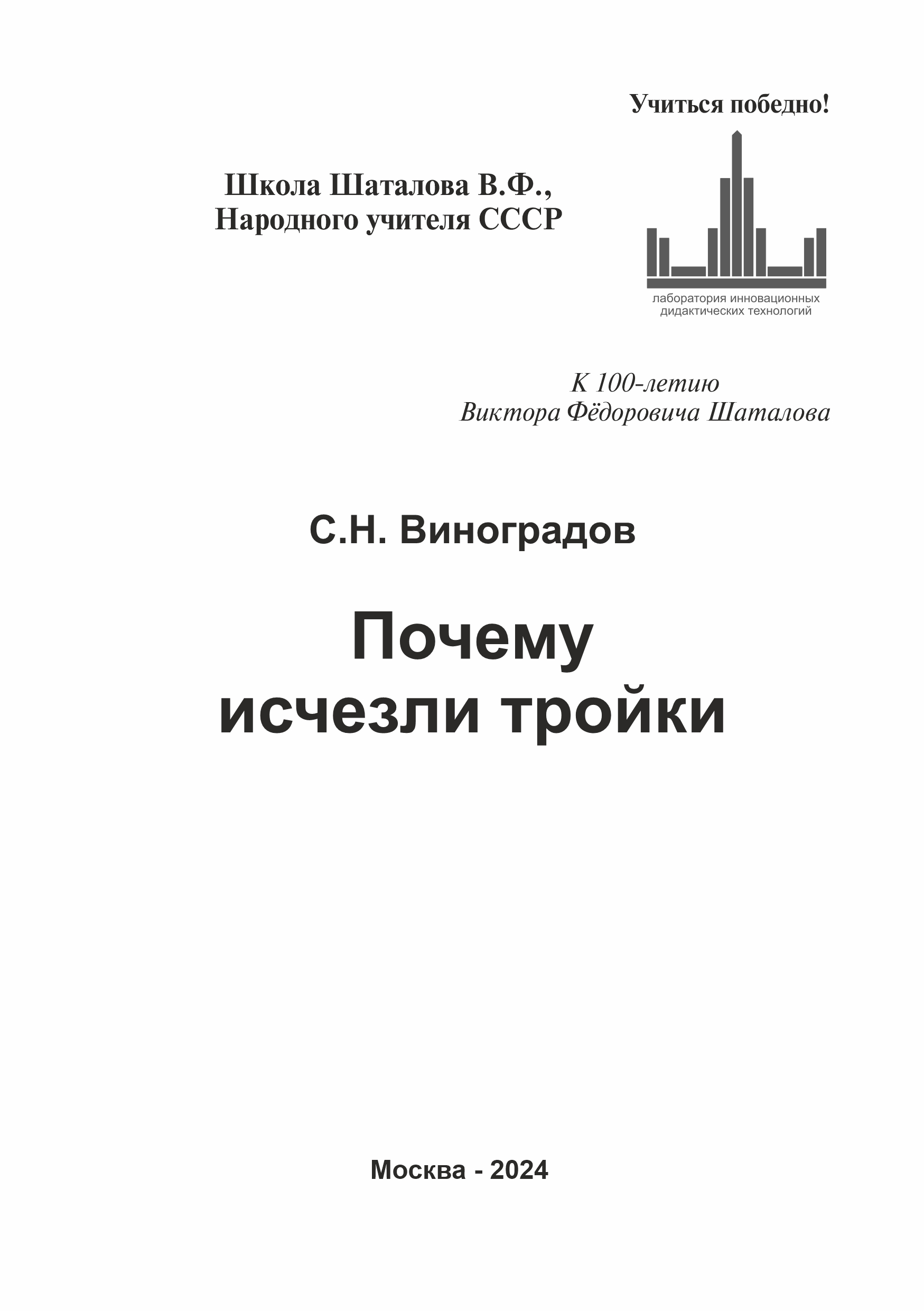 Учиться победно!

Школа Шаталова В.Ф., Народного учителя СССР

лаборатория инновационных дидактических технологий

К 100-летию Виктора Фёдоровича Шаталова

С.Н. Виноградов

Почему исчезли тройки

Москва - 2024